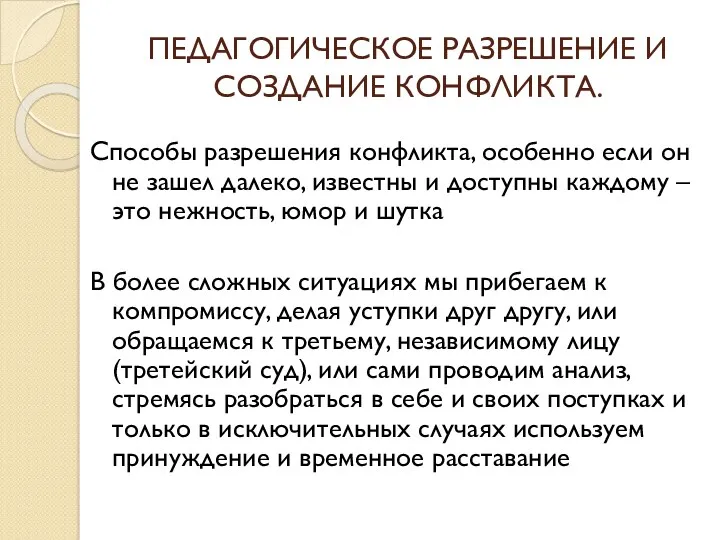 ПЕДАГОГИЧЕСКОЕ РАЗРЕШЕНИЕ И СОЗДАНИЕ КОНФЛИКТА.

Способы разрешения конфликта, особенно если он не зашел далеко, известны и доступны каждому – это нежность, юмор и шутка

В более сложных ситуациях мы прибегаем к компромиссу, делая уступки друг другу, или обращаемся к третьему, независимому лицу (третейский суд), или сами проводим анализ, стремясь разобраться в себе и своих поступках и только в исключительных случаях используем принуждение и временное расставание